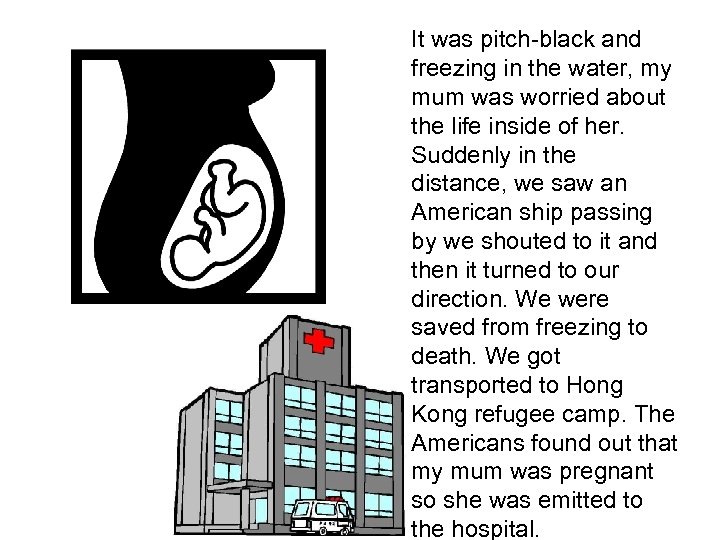 It was pitch-black and freezing in the water, my mum was worried about the life inside of her. Suddenly in the distance, we saw an American ship passing by we shouted to it and then it turned to our direction. We were saved from freezing to death. We got transported to Hong Kong refugee camp. The Americans found out that my mum was pregnant so she was emitted to the hospital.